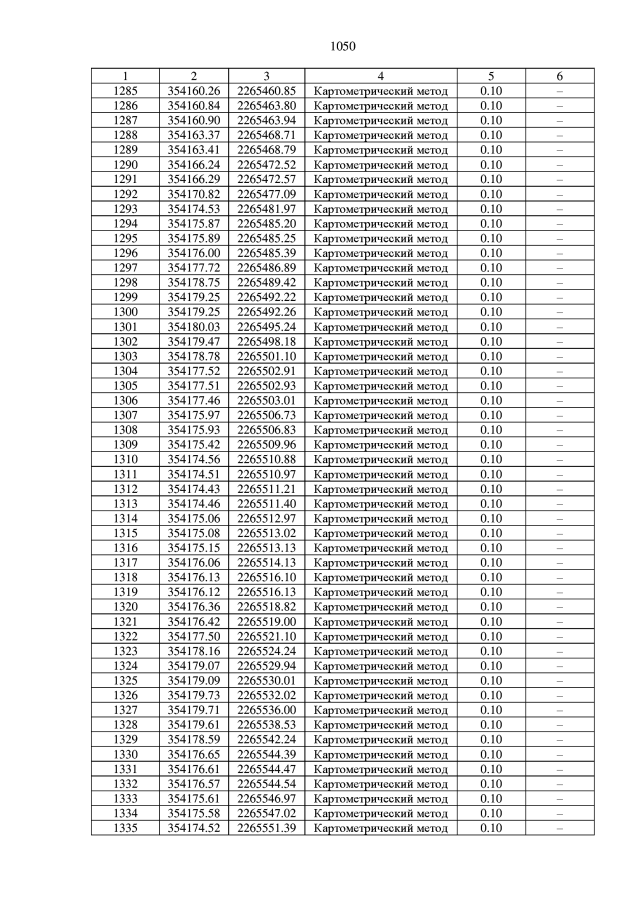 1050

| 1 | 2 | 3 | 4 | 5 | 6 |
|---|---|---|---|---|---|
| 1285 | 354160.26 | 2265460.85 | Картометрический метод | 0.10 | – |
| 1286 | 354160.84 | 2265463.80 | Картометрический метод | 0.10 | – |
| 1287 | 354160.90 | 2265463.94 | Картометрический метод | 0.10 | – |
| 1288 | 354163.37 | 2265468.71 | Картометрический метод | 0.10 | – |
| 1289 | 354163.41 | 2265468.79 | Картометрический метод | 0.10 | – |
| 1290 | 354166.24 | 2265472.52 | Картометрический метод | 0.10 | – |
| 1291 | 354166.29 | 2265472.57 | Картометрический метод | 0.10 | – |
| 1292 | 354170.82 | 2265477.09 | Картометрический метод | 0.10 | – |
| 1293 | 354174.53 | 2265481.97 | Картометрический метод | 0.10 | – |
| 1294 | 354175.87 | 2265485.20 | Картометрический метод | 0.10 | – |
| 1295 | 354175.89 | 2265485.25 | Картометрический метод | 0.10 | – |
| 1296 | 354176.00 | 2265485.39 | Картометрический метод | 0.10 | – |
| 1297 | 354177.72 | 2265486.89 | Картометрический метод | 0.10 | – |
| 1298 | 354178.75 | 2265489.42 | Картометрический метод | 0.10 | – |
| 1299 | 354179.25 | 2265492.22 | Картометрический метод | 0.10 | – |
| 1300 | 354179.25 | 2265492.26 | Картометрический метод | 0.10 | – |
| 1301 | 354180.03 | 2265495.24 | Картометрический метод | 0.10 | – |
| 1302 | 354179.47 | 2265498.18 | Картометрический метод | 0.10 | – |
| 1303 | 354178.78 | 2265501.10 | Картометрический метод | 0.10 | – |
| 1304 | 354177.52 | 2265502.91 | Картометрический метод | 0.10 | – |
| 1305 | 354177.51 | 2265502.93 | Картометрический метод | 0.10 | – |
| 1306 | 354177.46 | 2265503.01 | Картометрический метод | 0.10 | – |
| 1307 | 354175.97 | 2265506.73 | Картометрический метод | 0.10 | – |
| 1308 | 354175.93 | 2265506.83 | Картометрический метод | 0.10 | – |
| 1309 | 354175.42 | 2265509.96 | Картометрический метод | 0.10 | – |
| 1310 | 354174.56 | 2265510.88 | Картометрический метод | 0.10 | – |
| 1311 | 354174.51 | 2265510.97 | Картометрический метод | 0.10 | – |
| 1312 | 354174.43 | 2265511.21 | Картометрический метод | 0.10 | – |
| 1313 | 354174.46 | 2265511.40 | Картометрический метод | 0.10 | – |
| 1314 | 354175.06 | 2265512.97 | Картометрический метод | 0.10 | – |
| 1315 | 354175.08 | 2265513.02 | Картометрический метод | 0.10 | – |
| 1316 | 354175.15 | 2265513.13 | Картометрический метод | 0.10 | – |
| 1317 | 354176.06 | 2265514.13 | Картометрический метод | 0.10 | – |
| 1318 | 354176.13 | 2265516.10 | Картометрический метод | 0.10 | – |
| 1319 | 354176.12 | 2265516.13 | Картометрический метод | 0.10 | – |
| 1320 | 354176.36 | 2265518.82 | Картометрический метод | 0.10 | – |
| 1321 | 354176.42 | 2265519.00 | Картометрический метод | 0.10 | – |
| 1322 | 354177.50 | 2265521.10 | Картометрический метод | 0.10 | – |
| 1323 | 354178.16 | 2265524.24 | Картометрический метод | 0.10 | – |
| 1324 | 354179.07 | 2265529.94 | Картометрический метод | 0.10 | – |
| 1325 | 354179.09 | 2265530.01 | Картометрический метод | 0.10 | – |
| 1326 | 354179.73 | 2265532.02 | Картометрический метод | 0.10 | – |
| 1327 | 354179.71 | 2265536.00 | Картометрический метод | 0.10 | – |
| 1328 | 354179.61 | 2265538.53 | Картометрический метод | 0.10 | – |
| 1329 | 354178.59 | 2265542.24 | Картометрический метод | 0.10 | – |
| 1330 | 354176.65 | 2265544.39 | Картометрический метод | 0.10 | – |
| 1331 | 354176.61 | 2265544.47 | Картометрический метод | 0.10 | – |
| 1332 | 354176.57 | 2265544.54 | Картометрический метод | 0.10 | – |
| 1333 | 354175.61 | 2265546.97 | Картометрический метод | 0.10 | – |
| 1334 | 354175.58 | 2265547.02 | Картометрический метод | 0.10 | – |
| 1335 | 354174.52 | 2265551.39 | Картометрический метод | 0.10 | – |